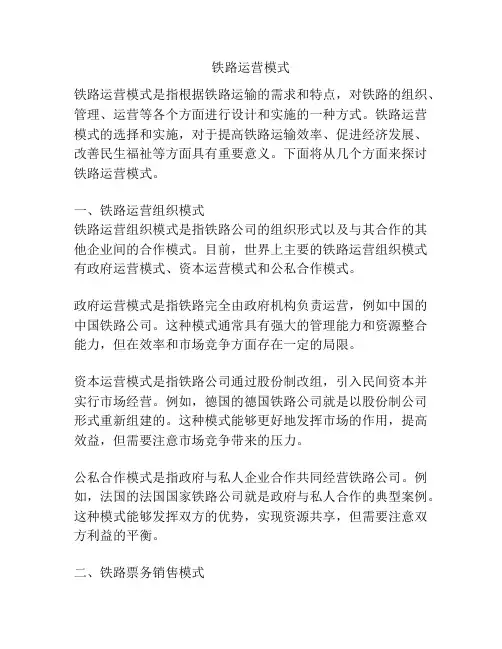 铁路运营模式

铁路运营模式是指根据铁路运输的需求和特点，对铁路的组织、管理、运营等各个方面进行设计和实施的一种方式。铁路运营模式的选择和实施，对于提高铁路运输效率、促进经济发展、改善民生福祉等方面具有重要意义。下面将从几个方面来探讨铁路运营模式。

一、铁路运营组织模式
铁路运营组织模式是指铁路公司的组织形式以及与其合作的其他企业间的合作模式。目前，世界上主要的铁路运营组织模式有政府运营模式、资本运营模式和公私合作模式。

政府运营模式是指铁路完全由政府机构负责运营，例如中国的中国铁路公司。这种模式通常具有强大的管理能力和资源整合能力，但在效率和市场竞争方面存在一定的局限。

资本运营模式是指铁路公司通过股份制改组，引入民间资本并实行市场经营。例如，德国的德国铁路公司就是以股份制公司形式重新组建的。这种模式能够更好地发挥市场的作用，提高效益，但需要注意市场竞争带来的压力。

公私合作模式是指政府与私人企业合作共同经营铁路公司。例如，法国的法国国家铁路公司就是政府与私人合作的典型案例。这种模式能够发挥双方的优势，实现资源共享，但需要注意双方利益的平衡。

二、铁路票务销售模式